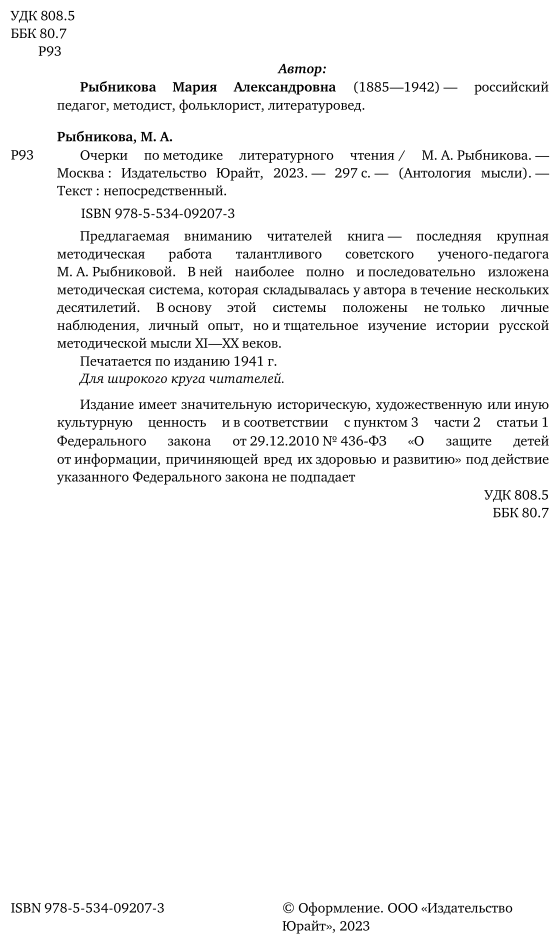 УДК 808.5
ББК 80.7
Р93

Автор:

Рыбникова Мария Александровна (1885—1942) — российский педагог, методист, фольклорист, литературовед.

Рыбникова, М. А.

Р93 Очерки по методике литературного чтения / М. А. Рыбникова. — Москва : Издательство Юрайт, 2023. — 297 с. — (Антология мысли). — Текст : непосредственный.

ISBN 978-5-534-09207-3

Предлагаемая вниманию читателей книга — последняя крупная методическая работа талантливого советского ученого-педагога М. А. Рыбниковой. В ней наиболее полно и последовательно изложена методическая система, которая складывалась у автора в течение нескольких десятилетий. В основу этой системы положены не только личные наблюдения, личный опыт, но и тщательное изучение истории русской методической мысли XI—XX веков.

Печатается по изданию 1941 г.

Для широкого круга читателей.

Издание имеет значительную историческую, художественную или иную культурную ценность и в соответствии с пунктом 3 части 2 статьи 1 Федерального закона от 29.12.2010 № 436-ФЗ «О защите детей от информации, причиняющей вред их здоровью и развитию» под действие указанного Федерального закона не подпадает

УДК 808.5
ББК 80.7

ISBN 978-5-534-09207-3

© Оформление. ООО «Издательство Юрайт», 2023